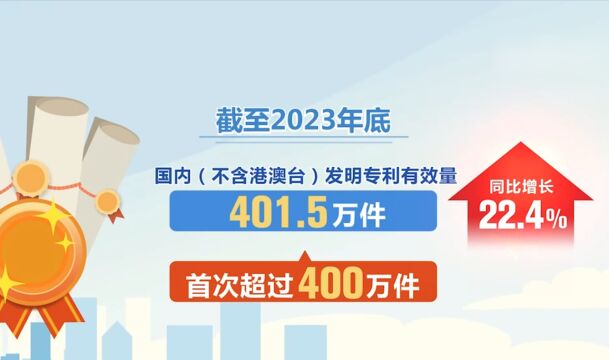 截至2023年底

国内（不含港澳台）发明专利有效量

401.5万件

同比增长
22.4%

首次超过400万件